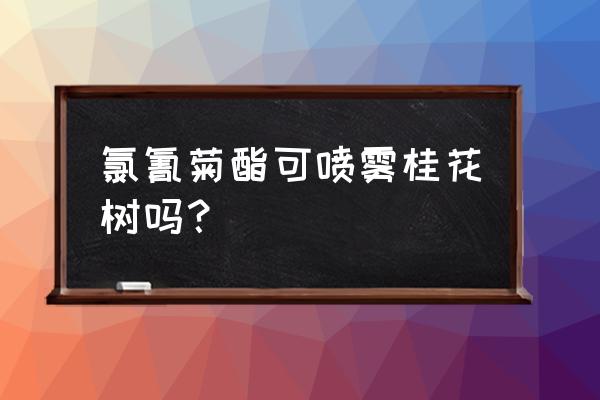 氯氰菊酯可喷雾桂花树吗？